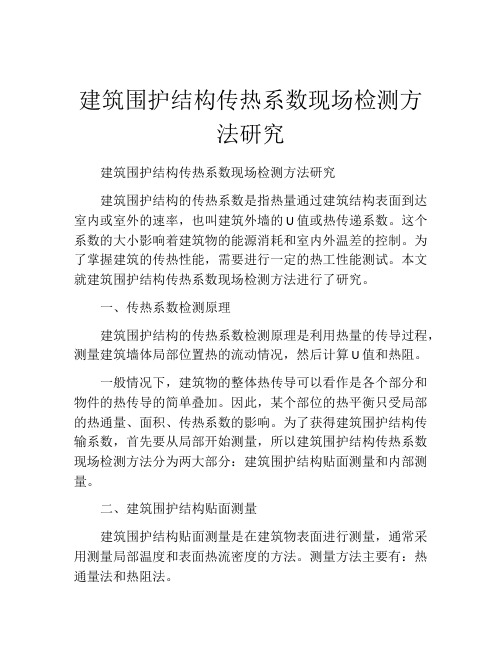 建筑围护结构传热系数现场检测方法研究

建筑围护结构传热系数现场检测方法研究

建筑围护结构的传热系数是指热量通过建筑结构表面到达室内或室外的速率，也叫建筑外墙的U值或热传递系数。这个系数的大小影响着建筑物的能源消耗和室内外温差的控制。为了掌握建筑的传热性能，需要进行一定的热工性能测试。本文就建筑围护结构传热系数现场检测方法进行了研究。

一、传热系数检测原理

建筑围护结构的传热系数检测原理是利用热量的传导过程，测量建筑墙体局部位置热的流动情况，然后计算U值和热阻。

一般情况下，建筑物的整体热传导可以看作是各个部分和物件的热传导的简单叠加。因此，某个部位的热平衡只受局部的热通量、面积、传热系数的影响。为了获得建筑围护结构传输系数，首先要从局部开始测量，所以建筑围护结构传热系数现场检测方法分为两大部分：建筑围护结构贴面测量和内部测量。

二、建筑围护结构贴面测量

建筑围护结构贴面测量是在建筑物表面进行测量，通常采用测量局部温度和表面热流密度的方法。测量方法主要有：热通量法和热阻法。